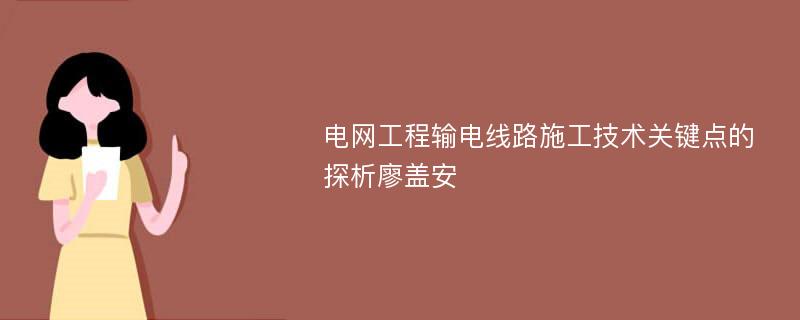 电网工程输电线路施工技术关键点的探析廖盖安